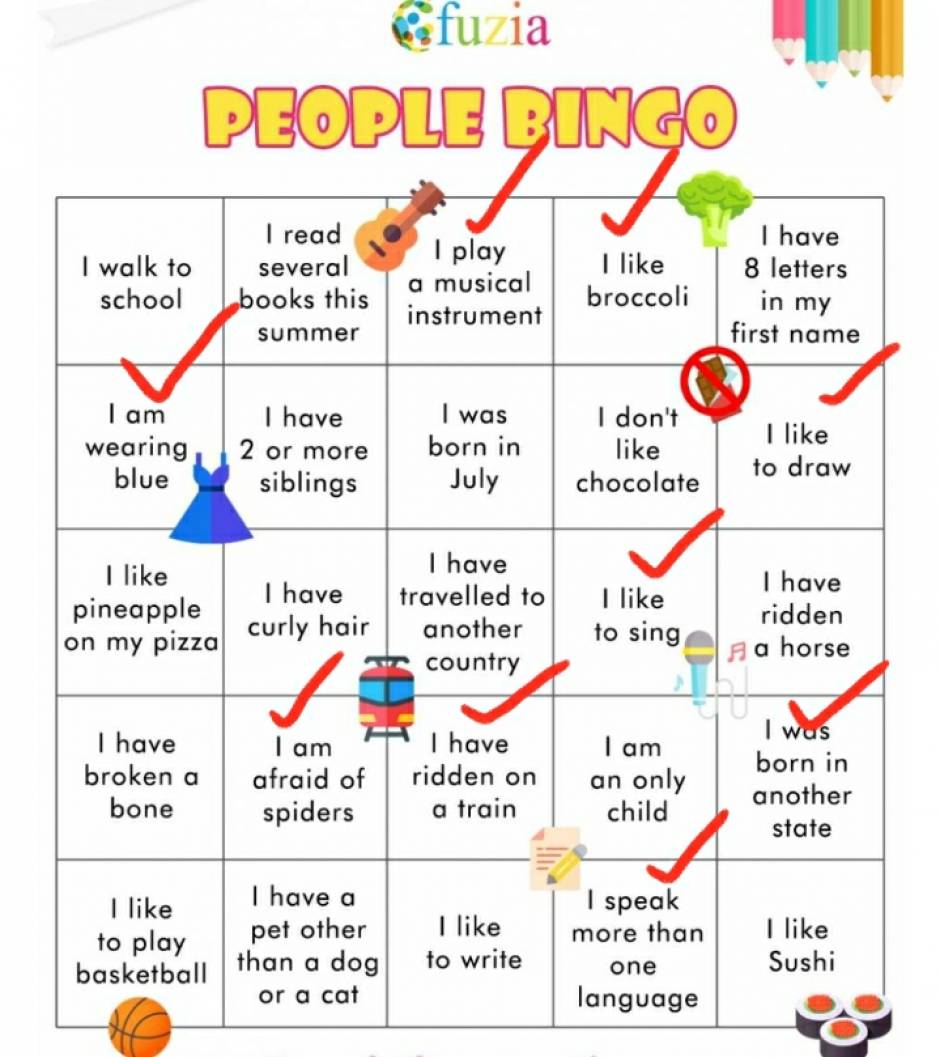 fuzia

PEOPLE BINGO

| | | | | |
|---|---|---|---|---|
| I walk to school | I read several books this summer | I play a musical instrument | I like broccoli | I have 8 letters in my first name |
| I am wearing blue | I have 2 or more siblings | I was born in July | I don't like chocolate | I like to draw |
| I like pineapple on my pizza | I have curly hair | I have travelled to another country | I like to sing | I have ridden a horse |
| I have broken a bone | I am afraid of spiders | I have ridden on a train | I am an only child | I was born in another state |
| I like to play basketball | I have a pet other than a dog or a cat | I like to write | I speak more than one language | I like Sushi |